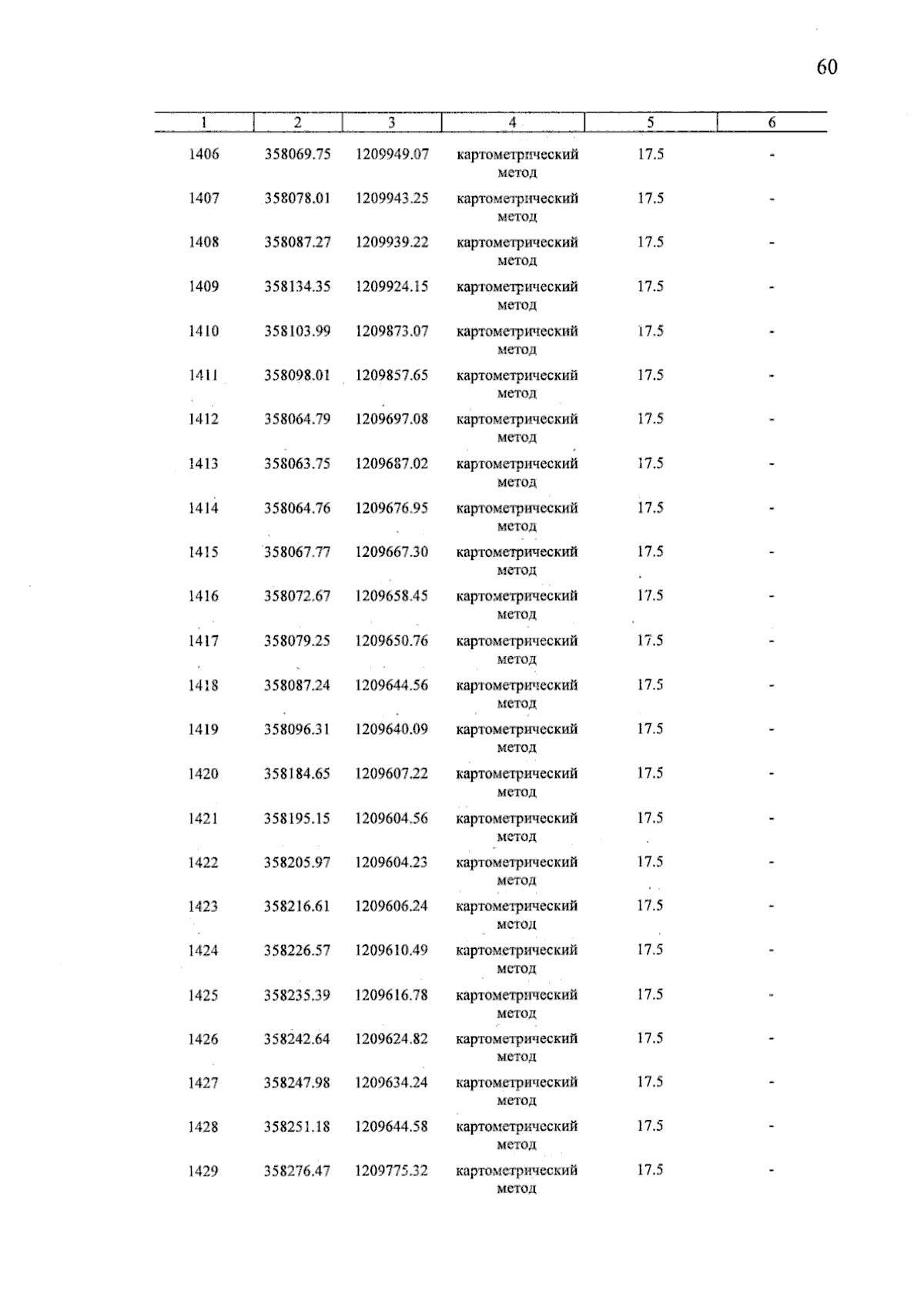 60

| 1 | 2 | 3 | 4 | 5 | 6 |
|---|---|---|---|---|---|
| 1406 | 358069.75 | 1209949.07 | картометрический метод | 17.5 | - |
| 1407 | 358078.01 | 1209943.25 | картометрический метод | 17.5 | - |
| 1408 | 358087.27 | 1209939.22 | картометрический метод | 17.5 | - |
| 1409 | 358134.35 | 1209924.15 | картометрический метод | 17.5 | - |
| 1410 | 358103.99 | 1209873.07 | картометрический метод | 17.5 | - |
| 1411 | 358098.01 | 1209857.65 | картометрический метод | 17.5 | - |
| 1412 | 358064.79 | 1209697.08 | картометрический метод | 17.5 | - |
| 1413 | 358063.75 | 1209687.02 | картометрический метод | 17.5 | - |
| 1414 | 358064.76 | 1209676.95 | картометрический метод | 17.5 | - |
| 1415 | 358067.77 | 1209667.30 | картометрический метод | 17.5 | - |
| 1416 | 358072.67 | 1209658.45 | картометрический метод | 17.5 | - |
| 1417 | 358079.25 | 1209650.76 | картометрический метод | 17.5 | - |
| 1418 | 358087.24 | 1209644.56 | картометрический метод | 17.5 | - |
| 1419 | 358096.31 | 1209640.09 | картометрический метод | 17.5 | - |
| 1420 | 358184.65 | 1209607.22 | картометрический метод | 17.5 | - |
| 1421 | 358195.15 | 1209604.56 | картометрический метод | 17.5 | - |
| 1422 | 358205.97 | 1209604.23 | картометрический метод | 17.5 | - |
| 1423 | 358216.61 | 1209606.24 | картометрический метод | 17.5 | - |
| 1424 | 358226.57 | 1209610.49 | картометрический метод | 17.5 | - |
| 1425 | 358235.39 | 1209616.78 | картометрический метод | 17.5 | - |
| 1426 | 358242.64 | 1209624.82 | картометрический метод | 17.5 | - |
| 1427 | 358247.98 | 1209634.24 | картометрический метод | 17.5 | - |
| 1428 | 358251.18 | 1209644.58 | картометрический метод | 17.5 | - |
| 1429 | 358276.47 | 1209775.32 | картометрический метод | 17.5 | - |